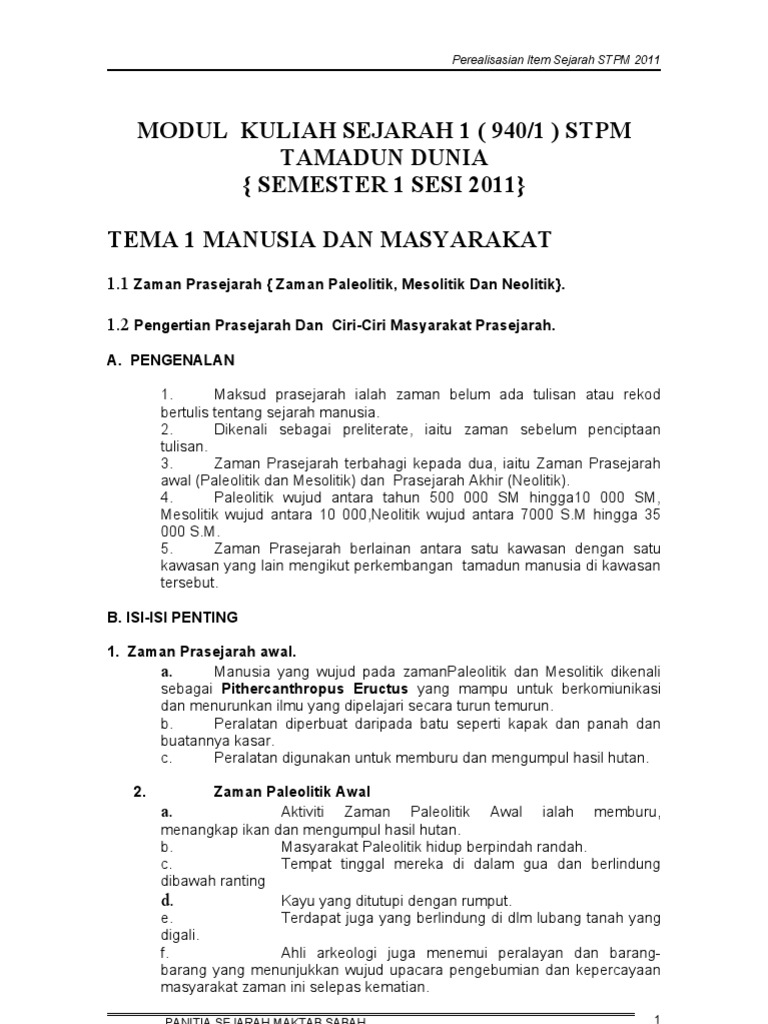 Perealisasian Item Sejarah STPM 2011

MODUL KULIAH SEJARAH 1 ( 940/1 ) STPM
TAMADUN DUNIA
{ SEMESTER 1 SESI 2011}

TEMA 1 MANUSIA DAN MASYARAKAT

1.1 Zaman Prasejarah { Zaman Paleolitik, Mesolitik Dan Neolitik}.

1.2 Pengertian Prasejarah Dan Ciri-Ciri Masyarakat Prasejarah.

A. PENGENALAN

1. Maksud prasejarah ialah zaman belum ada tulisan atau rekod bertulis tentang sejarah manusia.
2. Dikenali sebagai preliterate, iaitu zaman sebelum penciptaan tulisan.
3. Zaman Prasejarah terbahagi kepada dua, iaitu Zaman Prasejarah awal (Paleolitik dan Mesolitik) dan Prasejarah Akhir (Neolitik).
4. Paleolitik wujud antara tahun 500 000 SM hingga10 000 SM, Mesolitik wujud antara 10 000,Neolitik wujud antara 7000 S.M hingga 35 000 S.M.
5. Zaman Prasejarah berlainan antara satu kawasan dengan satu kawasan yang lain mengikut perkembangan tamadun manusia di kawasan tersebut.

B. ISI-ISI PENTING

1. Zaman Prasejarah awal.
a. Manusia yang wujud pada zamanPaleolitik dan Mesolitik dikenali sebagai Pithercanthropus Eructus yang mampu untuk berkomiunikasi dan menurunkan ilmu yang dipelajari secara turun temurun.
b. Peralatan diperbuat daripada batu seperti kapak dan panah dan buatannya kasar.
c. Peralatan digunakan untuk memburu dan mengumpul hasil hutan.

2. Zaman Paleolitik Awal
a. Aktiviti Zaman Paleolitik Awal ialah memburu, menangkap ikan dan mengumpul hasil hutan.
b. Masyarakat Paleolitik hidup berpindah randah.
c. Tempat tinggal mereka di dalam gua dan berlindung dibawah ranting
d. Kayu yang ditutupi dengan rumput.
e. Terdapat juga yang berlindung di dlm lubang tanah yang digali.
f. Ahli arkeologi juga menemui peralayan dan barang-barang yang menunjukkan wujud upacara pengebumian dan kepercayaan masyarakat zaman ini selepas kematian.

PANITIA SEJARAH MAKTAB SABAH
1